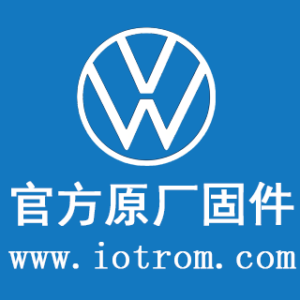 官方原厂固件
www.iotrom.com